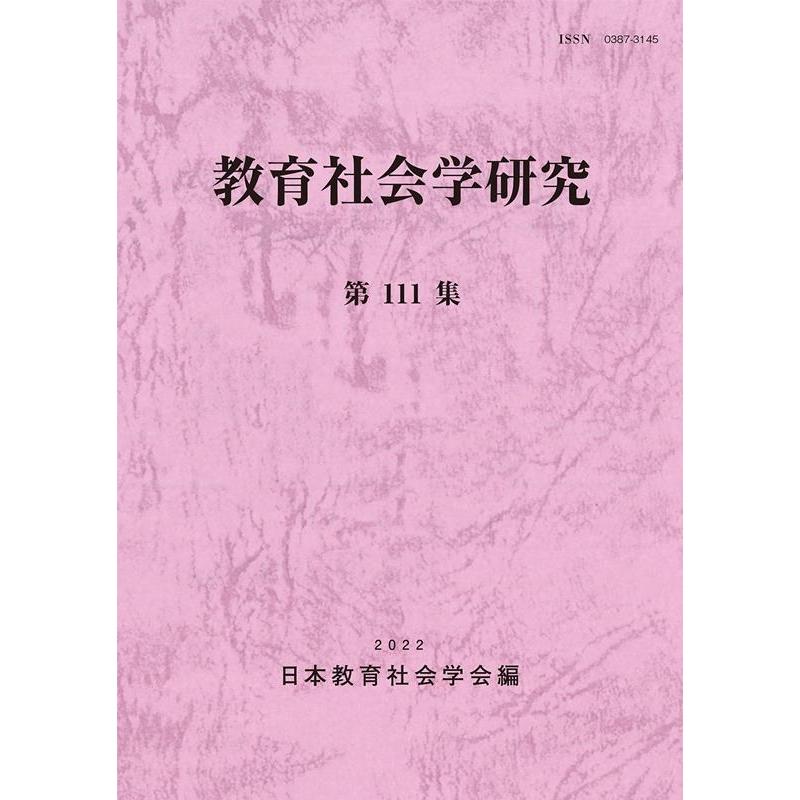 ISSN 0387-3145

教育社会学研究

第 111 集

2022

日本教育社会学会編